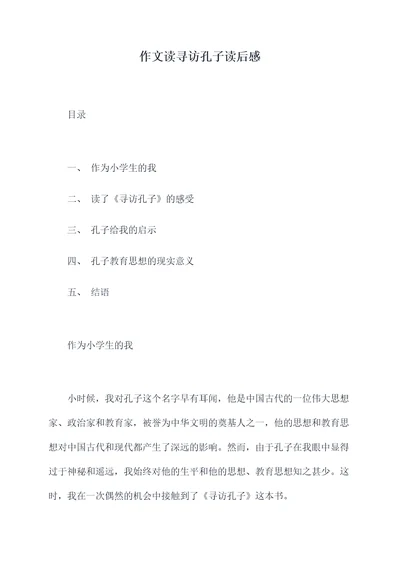 作文读寻访孔子读后感

目录

一、 作为小学生的我

二、 读了《寻访孔子》的感受

三、 孔子给我的启示

四、 孔子教育思想的现实意义

五、 结语

作为小学生的我

小时候，我对孔子这个名字早有耳闻，他是中国古代的一位伟大思想家、政治家和教育家，被誉为中华文明的奠基人之一，他的思想和教育思想对中国古代和现代都产生了深远的影响。然而，由于孔子在我眼中显得过于神秘和遥远，我始终对他的生平和他的思想、教育思想知之甚少。这时，我在一次偶然的机会中接触到了《寻访孔子》这本书。